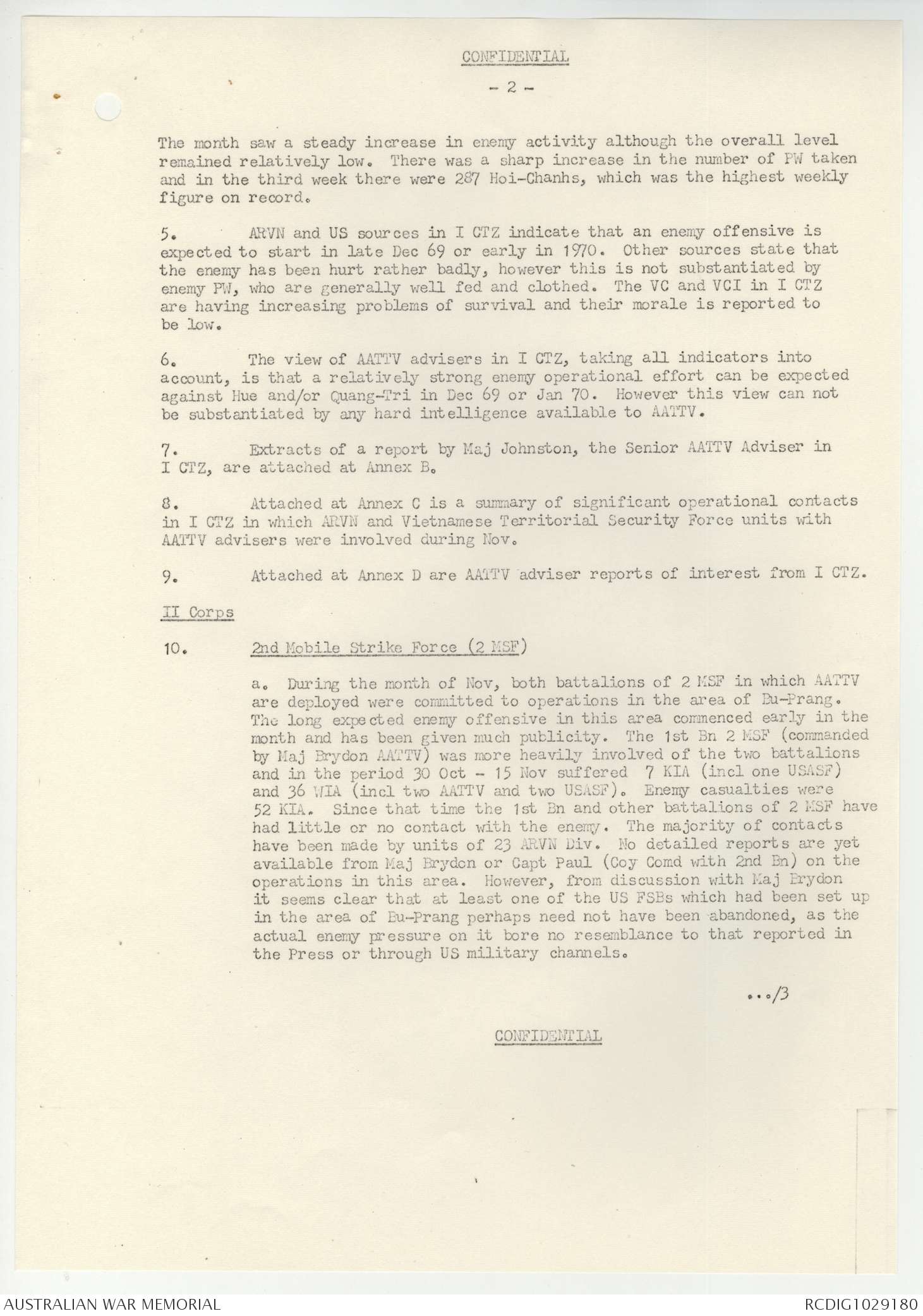 CONFIDENTIAL

- 2 -

The month saw a steady increase in enemy activity although the overall level remained relatively low. There was a sharp increase in the number of PW taken and in the third week there were 287 Hoi-Chanhs, which was the highest weekly figure on record.

5. ARVN and US sources in I CTZ indicate that an enemy offensive is expected to start in late Dec 69 or early in 1970. Other sources state that the enemy has been hurt rather badly, however this is not substantiated by enemy PW, who are generally well fed and clothed. The VC and VCI in I CTZ are having increasing problems of survival and their morale is reported to be low.

6. The view of AATTV advisers in I CTZ, taking all indicators into account, is that a relatively strong enemy operational effort can be expected against Hue and/or Quang-Tri in Dec 69 or Jan 70. However this view can not be substantiated by any hard intelligence available to AATTV.

7. Extracts of a report by Maj Johnston, the Senior AATTV Adviser in I CTZ, are attached at Annex B.

8. Attached at Annex C is a summary of significant operational contacts in I CTZ in which ARVN and Vietnamese Territorial Security Force units with AATTV advisers were involved during Nov.

9. Attached at Annex D are AATTV adviser reports of interest from I CTZ.

II Corps

10. 2nd Mobile Strike Force (2 MSF)

a. During the month of Nov, both battalions of 2 MSF in which AATTV are deployed were committed to operations in the area of Bu-Prang. The long expected enemy offensive in this area commenced early in the month and has been given much publicity. The 1st Bn 2 MSF (commanded by Maj Brydon AATTV) was more heavily involved of the two battalions and in the period 30 Oct - 15 Nov suffered 7 KIA (incl one USASF) and 36 WIA (incl two AATTV and two USASF). Enemy casualties were 52 KIA. Since that time the 1st Bn and other battalions of 2 MSF have had little or no contact with the enemy. The majority of contacts have been made by units of 23 ARVN Div. No detailed reports are yet available from Maj Brydon or Capt Paul (Coy Comd with 2nd Bn) on the operations in this area. However, from discussion with Maj Brydon it seems clear that at least one of the US FSBs which had been set up in the area of Bu-Prang perhaps need not have been abandoned, as the actual enemy pressure on it bore no resemblance to that reported in the Press or through US military channels.

.../3

CONFIDENTIAL

AUSTRALIAN WAR MEMORIAL

RCDIG1029180